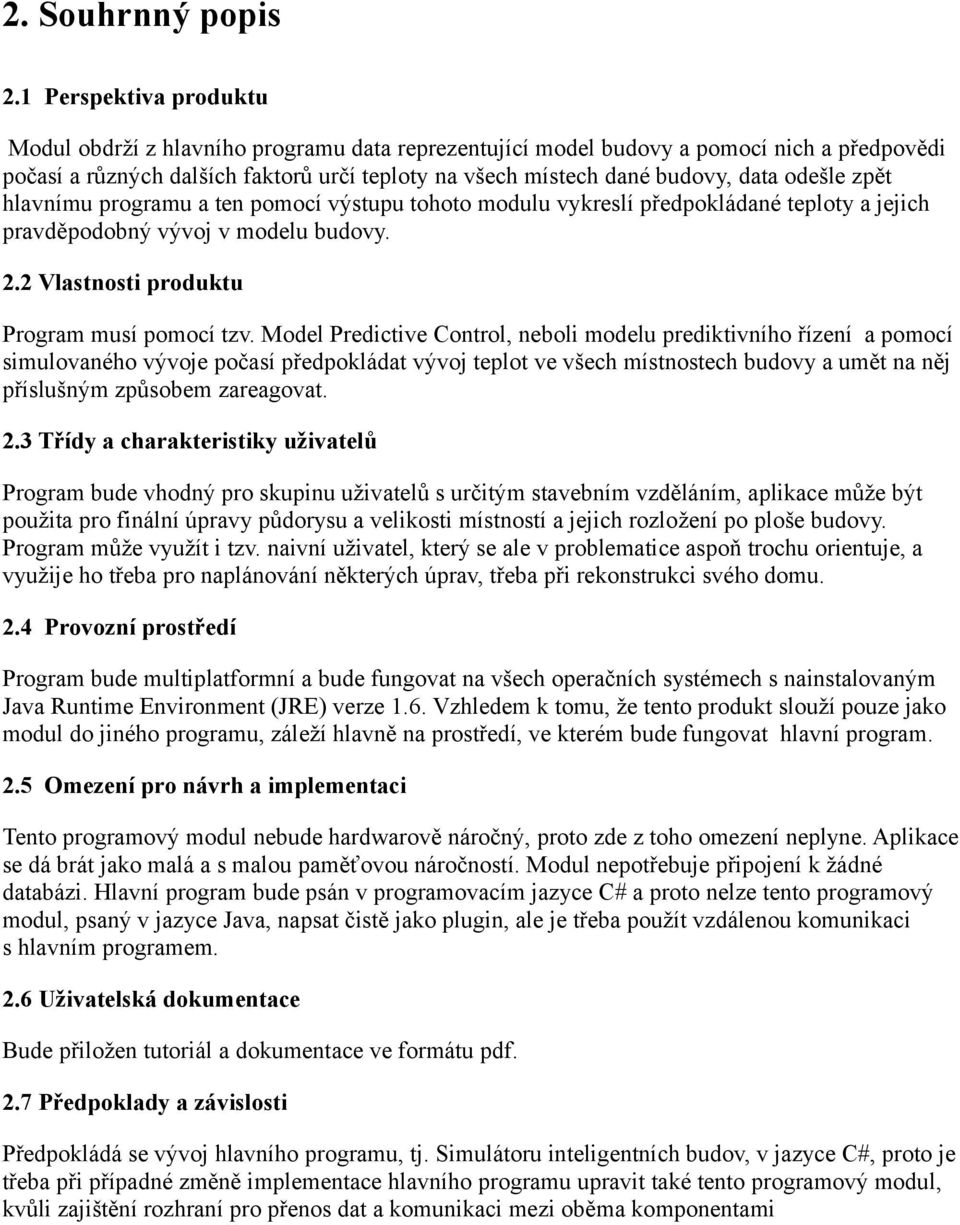 2. Souhrnný popis

2.1 Perspektiva produktu

Modul obdrží z hlavního programu data reprezentující model budovy a pomocí nich a předpovědi počasí a různých dalších faktorů určí teploty na všech místech dané budovy, data odešle zpět hlavnímu programu a ten pomocí výstupu tohoto modulu vykreslí předpokládané teploty a jejich pravděpodobný vývoj v modelu budovy.

2.2 Vlastnosti produktu

Program musí pomocí tzv. Model Predictive Control, neboli modelu prediktivního řízení a pomocí simulovaného vývoje počasí předpokládat vývoj teplot ve všech místnostech budovy a umět na něj příslušným způsobem zareagovat.

2.3 Třídy a charakteristiky uživatelů

Program bude vhodný pro skupinu uživatelů s určitým stavebním vzděláním, aplikace může být použita pro finální úpravy půdorysu a velikosti místností a jejich rozložení po ploše budovy. Program může využít i tzv. naivní uživatel, který se ale v problematice aspoň trochu orientuje, a využije ho třeba pro naplánování některých úprav, třeba při rekonstrukci svého domu.

2.4 Provozní prostředí

Program bude multiplatformní a bude fungovat na všech operačních systémech s nainstalovaným Java Runtime Environment (JRE) verze 1.6. Vzhledem k tomu, že tento produkt slouží pouze jako modul do jiného programu, záleží hlavně na prostředí, ve kterém bude fungovat hlavní program.

2.5 Omezení pro návrh a implementaci

Tento programový modul nebude hardwarově náročný, proto zde z toho omezení neplyne. Aplikace se dá brát jako malá a s malou paměťovou náročností. Modul nepotřebuje připojení k žádné databázi. Hlavní program bude psán v programovacím jazyce C# a proto nelze tento programový modul, psaný v jazyce Java, napsat čistě jako plugin, ale je třeba použít vzdálenou komunikaci s hlavním programem.

2.6 Uživatelská dokumentace

Bude přiložen tutoriál a dokumentace ve formátu pdf.

2.7 Předpoklady a závislosti

Předpokládá se vývoj hlavního programu, tj. Simulátoru inteligentních budov, v jazyce C#, proto je třeba při případné změně implementace hlavního programu upravit také tento programový modul, kvůli zajištění rozhraní pro přenos dat a komunikaci mezi oběma komponentami